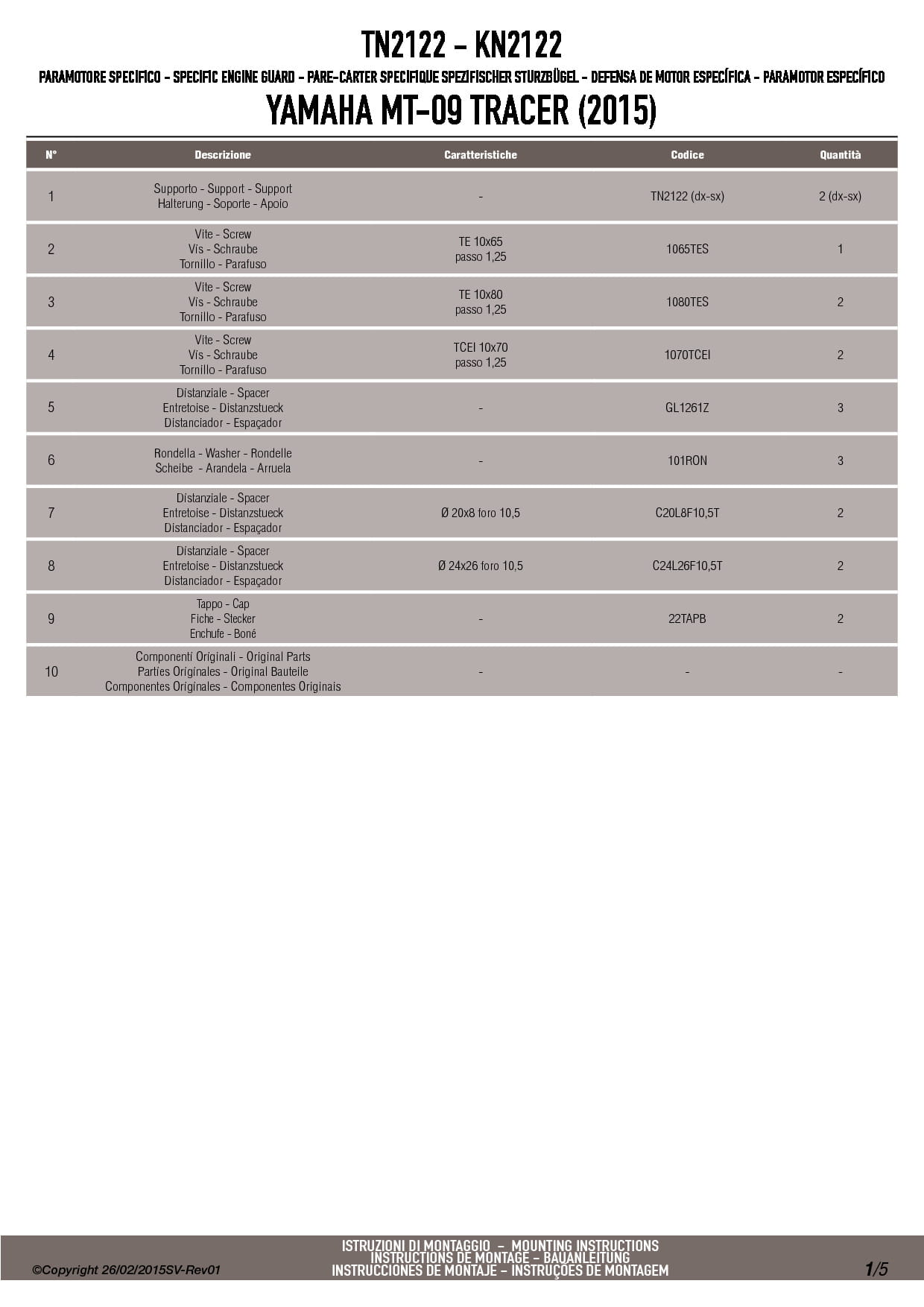 TN2122 - KN2122

PARAMOTORE SPECIFICO - SPECIFIC ENGINE GUARD - PARE-CARTER SPECIFIQUE SPEZIFISCHER STURZBÜGEL - DEFENSA DE MOTOR ESPECÍFICA - PARAMOTOR ESPECÍFICO

YAMAHA MT-09 TRACER (2015)

| N° | Descrizione | Caratteristiche | Codice | Quantità |
|---|---|---|---|---|
| 1 | Supporto - Support - Support Halterung - Soporte - Apoio | - | TN2122 (dx-sx) | 2 (dx-sx) |
| 2 | Vite - Screw Vis - Schraube Tornillo - Parafuso | TE 10x65 passo 1,25 | 1065TES | 1 |
| 3 | Vite - Screw Vis - Schraube Tornillo - Parafuso | TE 10x80 passo 1,25 | 1080TES | 2 |
| 4 | Vite - Screw Vis - Schraube Tornillo - Parafuso | TCEI 10x70 passo 1,25 | 1070TCEI | 2 |
| 5 | Distanziale - Spacer Entretoise - Distanzstueck Distanciador - Espaçador | - | GL1261Z | 3 |
| 6 | Rondella - Washer - Rondelle Scheibe - Arandela - Arruela | - | 101RON | 3 |
| 7 | Distanziale - Spacer Entretoise - Distanzstueck Distanciador - Espaçador | Ø 20x8 foro 10,5 | C20L8F10,5T | 2 |
| 8 | Distanziale - Spacer Entretoise - Distanzstueck Distanciador - Espaçador | Ø 24x26 foro 10,5 | C24L26F10,5T | 2 |
| 9 | Tappo - Cap Fiche - Stecker Enchufe - Boné | - | 22TAPB | 2 |
| 10 | Componenti Originali - Original Parts Parties Originales - Original Bauteile Componentes Originales - Componentes Originais | - | - | - |

©Copyright 26/02/2015SV-Rev01

ISTRUZIONI DI MONTAGGIO - MOUNTING INSTRUCTIONS
INSTRUCTIONS DE MONTAGE - BAUANLEITUNG
INSTRUCCIONES DE MONTAJE - INSTRUÇÕES DE MONTAGEM

1/5